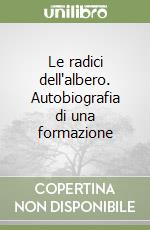 unilibro

Le radici dell'albero. Autobiografia di una formazione

COPERTINA NON DISPONIBILE